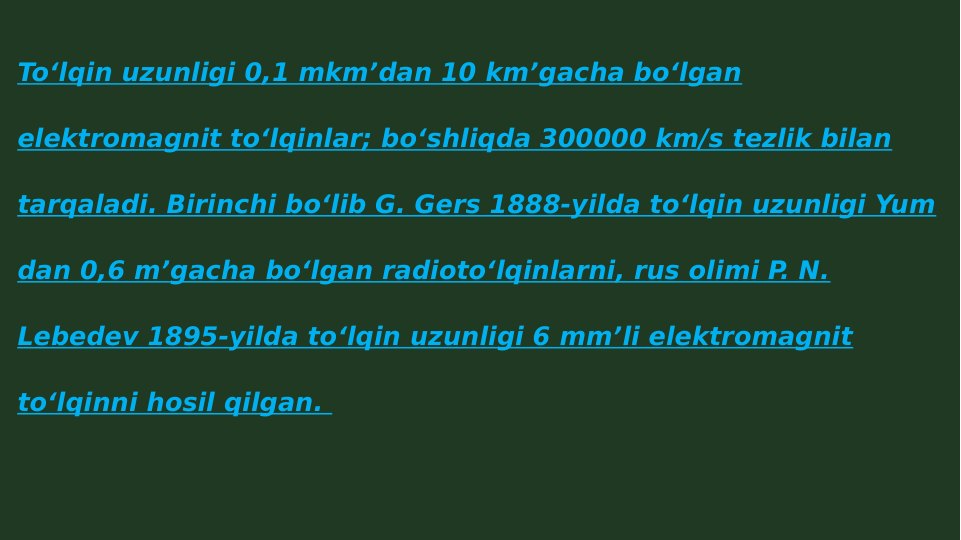 To‘lqin uzunligi 0,1 mkm’dan 10 km’gacha bo‘lgan elektromagnit to‘lqinlar; bo‘shliqda 300000 km/s tezlik bilan tarqaladi. Birinchi bo‘lib G. Gers 1888-yilda to‘lqin uzunligi Yum dan 0,6 m’gacha bo‘lgan radioto‘lqinlarni, rus olimi P. N. Lebedev 1895-yilda to‘lqin uzunligi 6 mm’li elektromagnit to‘lqinni hosil qilgan.